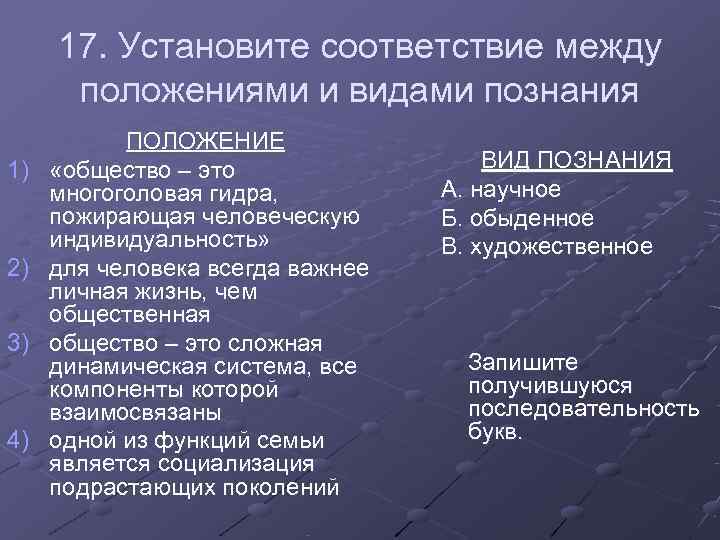 17. Установите соответствие между положениями и видами познания

ПОЛОЖЕНИЕ

1) «общество – это многоголовая гидра, пожирающая человеческую индивидуальность»
2) для человека всегда важнее личная жизнь, чем общественная
3) общество – это сложная динамическая система, все компоненты которой взаимосвязаны
4) одной из функций семьи является социализация подрастающих поколений

ВИД ПОЗНАНИЯ

А. научное
Б. обыденное
В. художественное

Запишите получившуюся последовательность букв.